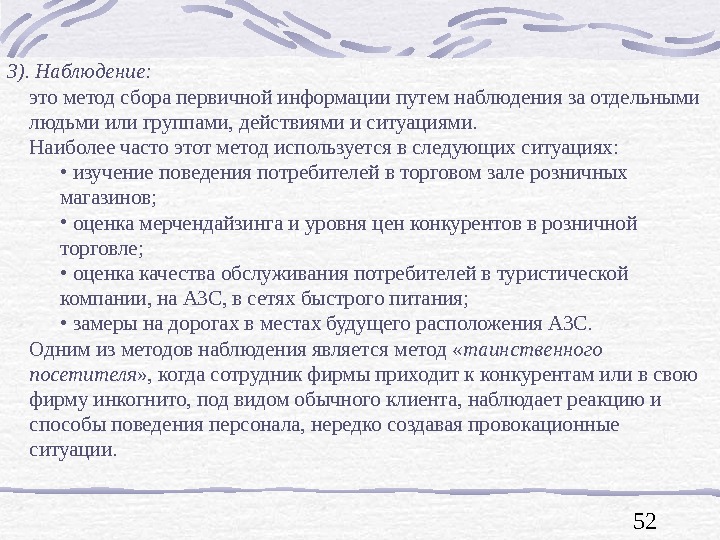 3). Наблюдение:

это метод сбора первичной информации путем наблюдения за отдельными людьми или группами, действиями и ситуациями.

Наиболее часто этот метод используется в следующих ситуациях:

• изучение поведения потребителей в торговом зале розничных магазинов;

• оценка мерчендайзинга и уровня цен конкурентов в розничной торговле;

• оценка качества обслуживания потребителей в туристической компании, на АЗС, в сетях быстрого питания;

• замеры на дорогах в местах будущего расположения АЗС.

Одним из методов наблюдения является метод «таинственного посетителя», когда сотрудник фирмы приходит к конкурентам или в свою фирму инкогнито, под видом обычного клиента, наблюдает реакцию и способы поведения персонала, нередко создавая провокационные ситуации.

52